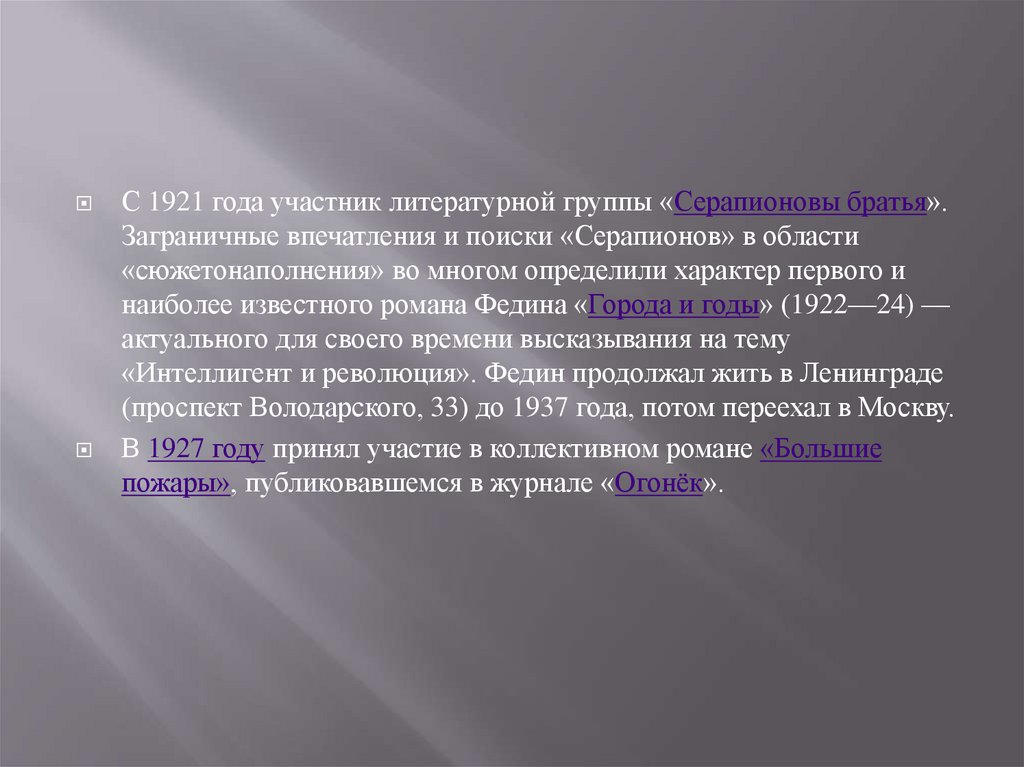 • С 1921 года участник литературной группы «Серапионовы братья». Заграничные впечатления и поиски «Серапионов» в области «сюжетонаполнения» во многом определили характер первого и наиболее известного романа Федина «Города и годы» (1922—24) — актуального для своего времени высказывания на тему «Интеллигент и революция». Федин продолжал жить в Ленинграде (проспект Володарского, 33) до 1937 года, потом переехал в Москву.

• В 1927 году принял участие в коллективном романе «Большие пожары», публиковавшемся в журнале «Огонёк».